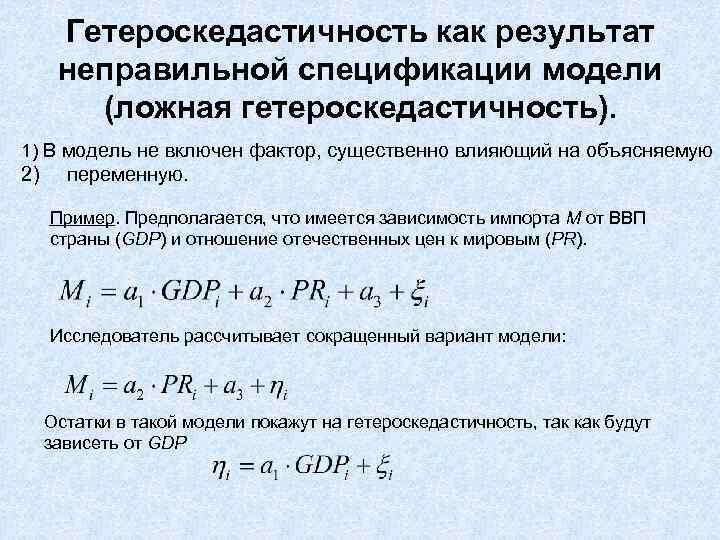 Гетероскедастичность как результат неправильной спецификации модели (ложная гетероскедастичность).

1) В модель не включен фактор, существенно влияющий на объясняемую
2) переменную.

Пример. Предполагается, что имеется зависимость импорта M от ВВП страны (GDP) и отношение отечественных цен к мировым (PR).

$M_i = a_1 \cdot GDP_i + a_2 \cdot PR_i + a_3 + \xi_i$

Исследователь рассчитывает сокращенный вариант модели:

$M_i = a_2 \cdot PR_i + a_3 + \eta_i$

Остатки в такой модели покажут на гетероскедастичность, так как будут зависеть от GDP

$\eta_i = a_1 \cdot GDP_i + \xi_i$